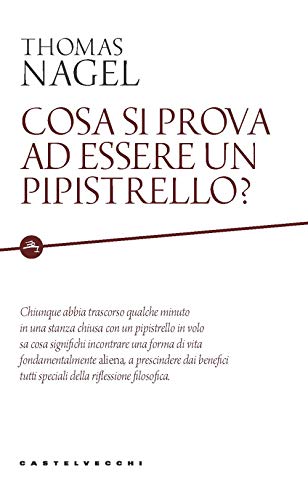 THOMAS NAGEL

COSA SI PROVA AD ESSERE UN PIPISTRELLO?

Chiunque abbia trascorso qualche minuto in una stanza chiusa con un pipistrello in volo sa cosa significhi incontrare una forma di vita fondamentalmente aliena, a prescindere dai benefici tutti speciali della riflessione filosofica.

CASTELVECCHI